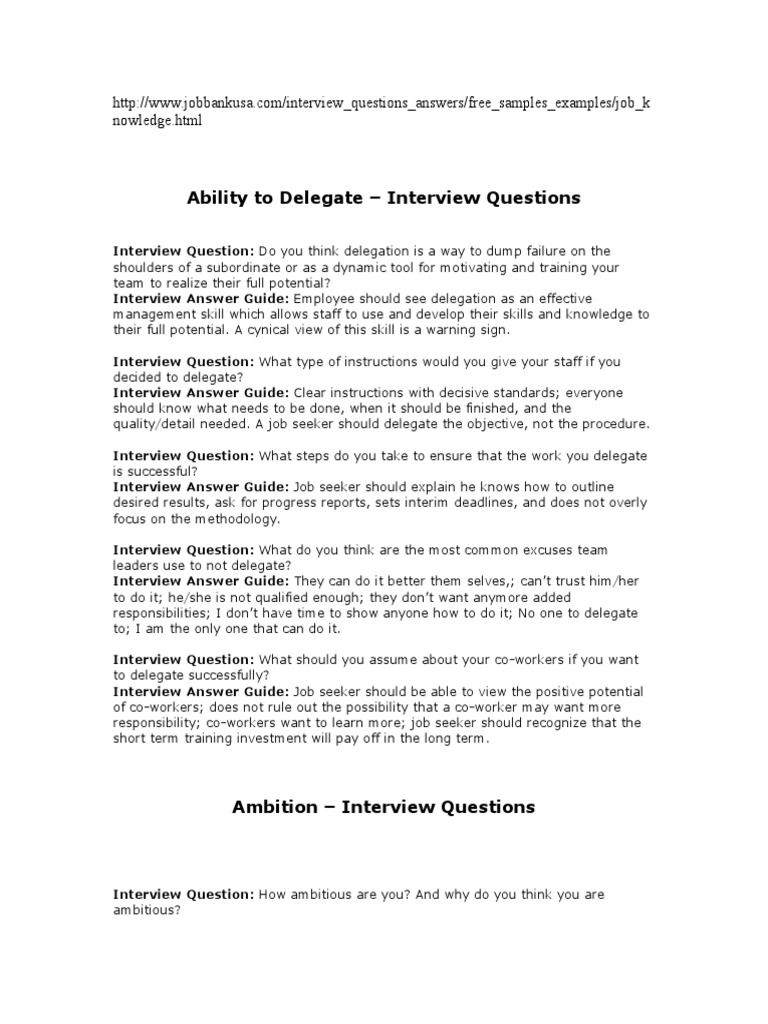 http://www.jobbankusa.com/interview_questions_answers/free_samples_examples/job_knowledge.html

Ability to Delegate – Interview Questions

Interview Question: Do you think delegation is a way to dump failure on the shoulders of a subordinate or as a dynamic tool for motivating and training your team to realize their full potential?
Interview Answer Guide: Employee should see delegation as an effective management skill which allows staff to use and develop their skills and knowledge to their full potential. A cynical view of this skill is a warning sign.

Interview Question: What type of instructions would you give your staff if you decided to delegate?
Interview Answer Guide: Clear instructions with decisive standards; everyone should know what needs to be done, when it should be finished, and the quality/detail needed. A job seeker should delegate the objective, not the procedure.

Interview Question: What steps do you take to ensure that the work you delegate is successful?
Interview Answer Guide: Job seeker should explain he knows how to outline desired results, ask for progress reports, sets interim deadlines, and does not overly focus on the methodology.

Interview Question: What do you think are the most common excuses team leaders use to not delegate?
Interview Answer Guide: They can do it better them selves,; can't trust him/her to do it; he/she is not qualified enough; they don't want anymore added responsibilities; I don't have time to show anyone how to do it; No one to delegate to; I am the only one that can do it.

Interview Question: What should you assume about your co-workers if you want to delegate successfully?
Interview Answer Guide: Job seeker should be able to view the positive potential of co-workers; does not rule out the possibility that a co-worker may want more responsibility; co-workers want to learn more; job seeker should recognize that the short term training investment will pay off in the long term.

Ambition – Interview Questions

Interview Question: How ambitious are you? And why do you think you are ambitious?